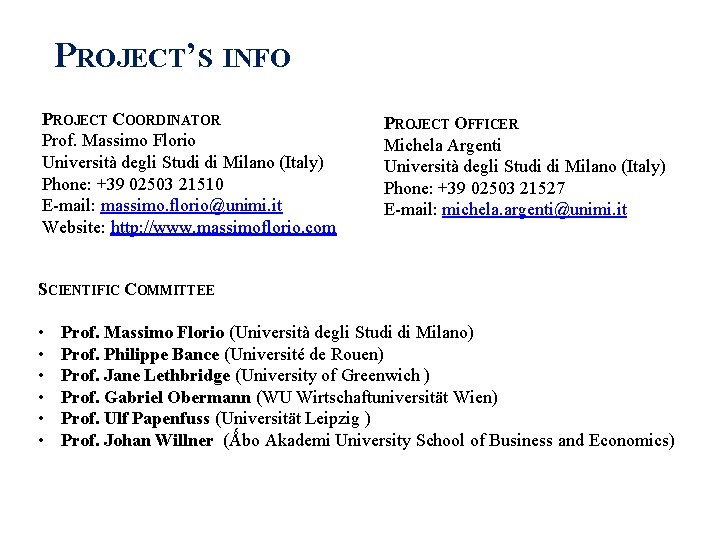 PROJECT'S INFO

PROJECT COORDINATOR
Prof. Massimo Florio
Università degli Studi di Milano (Italy)
Phone: +39 02503 21510
E-mail: massimo.florio@unimi.it
Website: http://www.massimoflorio.com

PROJECT OFFICER
Michela Argenti
Università degli Studi di Milano (Italy)
Phone: +39 02503 21527
E-mail: michela.argenti@unimi.it

SCIENTIFIC COMMITTEE

• Prof. Massimo Florio (Università degli Studi di Milano)
• Prof. Philippe Bance (Université de Rouen)
• Prof. Jane Lethbridge (University of Greenwich )
• Prof. Gabriel Obermann (WU Wirtschaftuniversität Wien)
• Prof. Ulf Papenfuss (Universität Leipzig )
• Prof. Johan Willner (Ǻbo Akademi University School of Business and Economics)